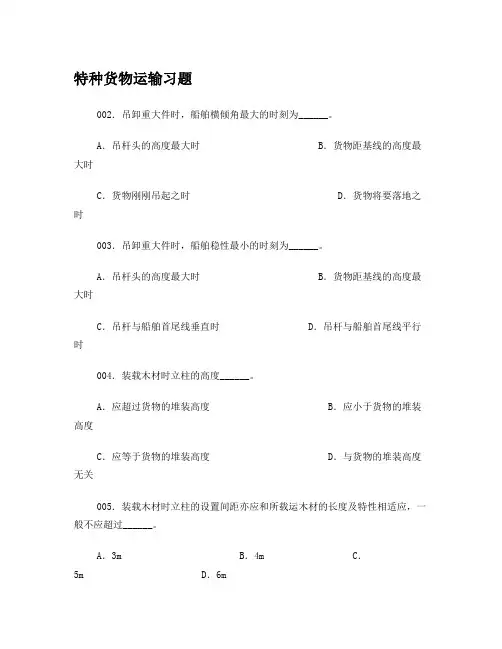 特种货物运输习题

002. 吊卸重大件时，船舶横倾角最大的时刻为______。

A. 吊杆头的高度最大时 B. 货物距基线的高度最大时

C. 货物刚刚吊起之时 D. 货物将要落地之时

003. 吊卸重大件时，船舶稳性最小的时刻为______。

A. 吊杆头的高度最大时 B. 货物距基线的高度最大时

C. 吊杆与船舶首尾线垂直时 D. 吊杆与船舶首尾线平行时

004. 装载木材时立柱的高度______。

A. 应超过货物的堆装高度 B. 应小于货物的堆装高度

C. 应等于货物的堆装高度 D. 与货物的堆装高度无关

005. 装载木材时立柱的设置间距亦应和所载运木材的长度及特性相适应，一般不应超过______。

A. 3m B. 4m C. 5m D. 6m